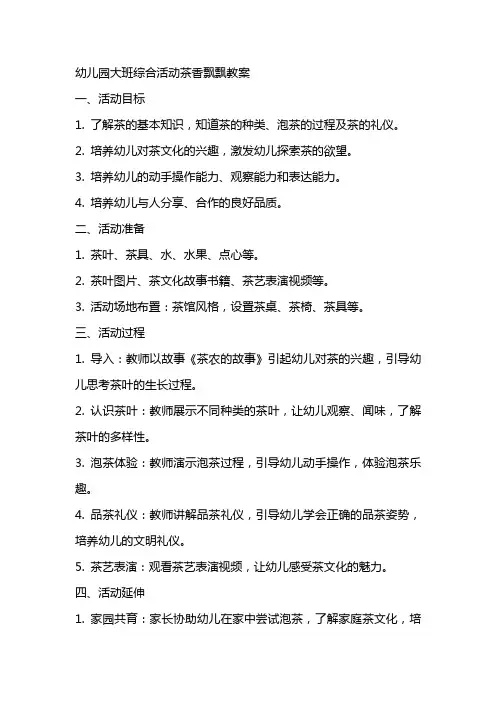 幼儿园大班综合活动茶香飘飘教案

一、活动目标

1. 了解茶的基本知识，知道茶的种类、泡茶的过程及茶的礼仪。

2. 培养幼儿对茶文化的兴趣，激发幼儿探索茶的欲望。

3. 培养幼儿的动手操作能力、观察能力和表达能力。

4. 培养幼儿与人分享、合作的良好品质。

二、活动准备

1. 茶叶、茶具、水、水果、点心等。

2. 茶叶图片、茶文化故事书籍、茶艺表演视频等。

3. 活动场地布置：茶馆风格，设置茶桌、茶椅、茶具等。

三、活动过程

1. 导入：教师以故事《茶农的故事》引起幼儿对茶的兴趣，引导幼儿思考茶叶的生长过程。

2. 认识茶叶：教师展示不同种类的茶叶，让幼儿观察、闻味，了解茶叶的多样性。

3. 泡茶体验：教师演示泡茶过程，引导幼儿动手操作，体验泡茶乐趣。

4. 品茶礼仪：教师讲解品茶礼仪，引导幼儿学会正确的品茶姿势，培养幼儿的文明礼仪。

5. 茶艺表演：观看茶艺表演视频，让幼儿感受茶文化的魅力。

四、活动延伸

1. 家园共育：家长协助幼儿在家中尝试泡茶，了解家庭茶文化，培